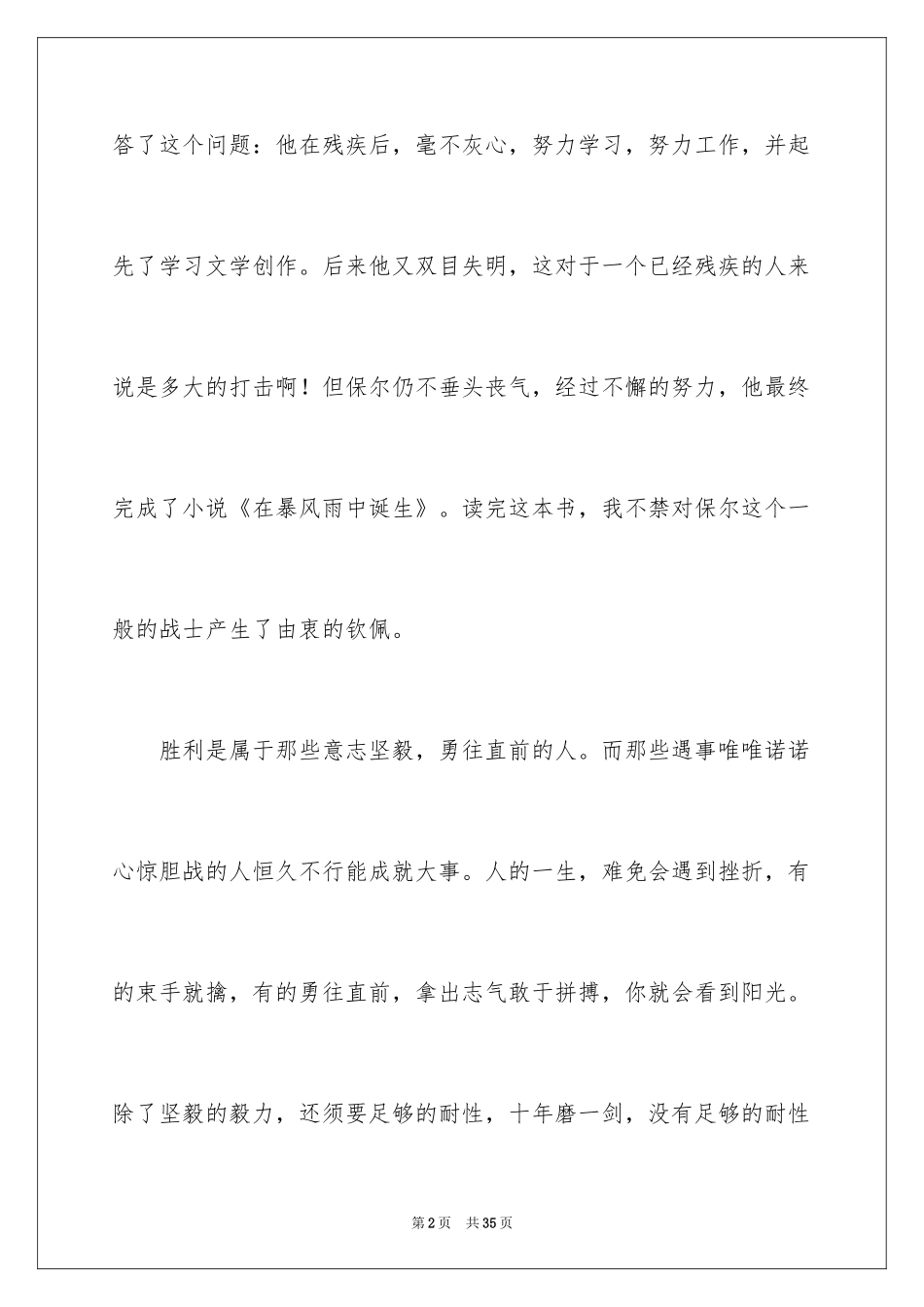 答了这个问题：他在残疾后，毫不灰心，努力学习，努力工作，并起先了学习文学创作。后来他又双目失明，这对于一个已经残疾的人来说是多大的打击啊！但保尔仍不垂头丧气，经过不懈的努力，他最终完成了小说《在暴风雨中诞生》。读完这本书，我不禁对保尔这个一般的战士产生了由衷的钦佩。

胜利是属于那些意志坚毅，勇往直前的人。而那些遇事唯唯诺诺心惊胆战的人恒久不行能成就大事。人的一生，难免会遇到挫折，有的束手就擒，有的勇往直前，拿出志气敢于拼搏，你就会看到阳光。除了坚毅的毅力，还须要足够的耐性，十年磨一剑，没有足够的耐性

第2页 共35页